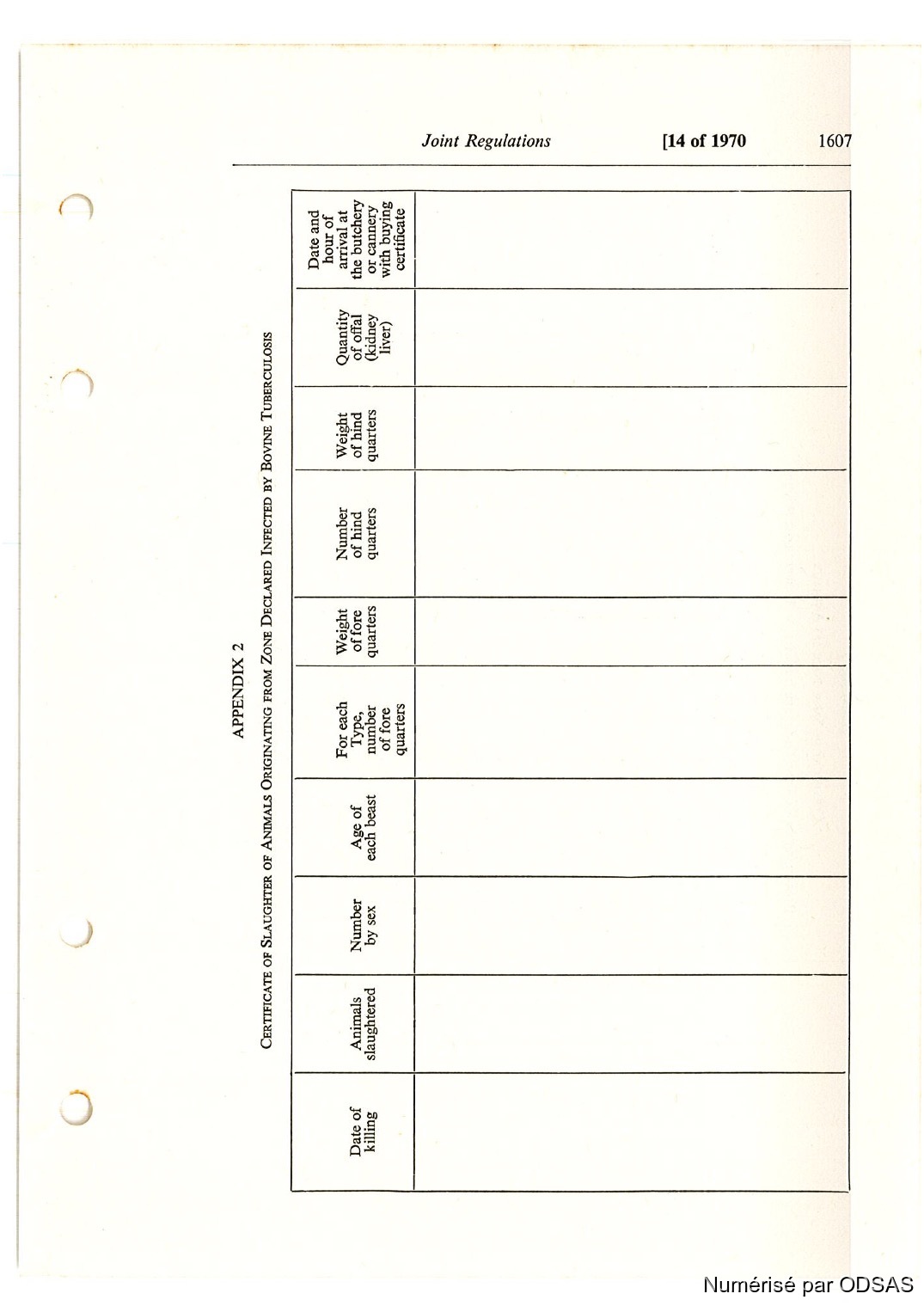 Joint Regulations [14 of 1970 1607

APPENDIX 2

CERTIFICATE OF SLAUGHTER OF ANIMALS ORIGINATING FROM ZONE DECLARED INFECTED BY BOVINE TUBERCULOSIS

| Date of killing | Animals slaughtered | Number by sex | Age of each beast | For each Type, number of fore quarters | Weight of fore quarters | Number of hind quarters | Weight of hind quarters | Quantity of offal (kidney liver) | Date and hour of arrival at the butchery or cannery with buying certificate |
|---|---|---|---|---|---|---|---|---|---|
| | | | | | | | | | |

Numérisé par ODSAS